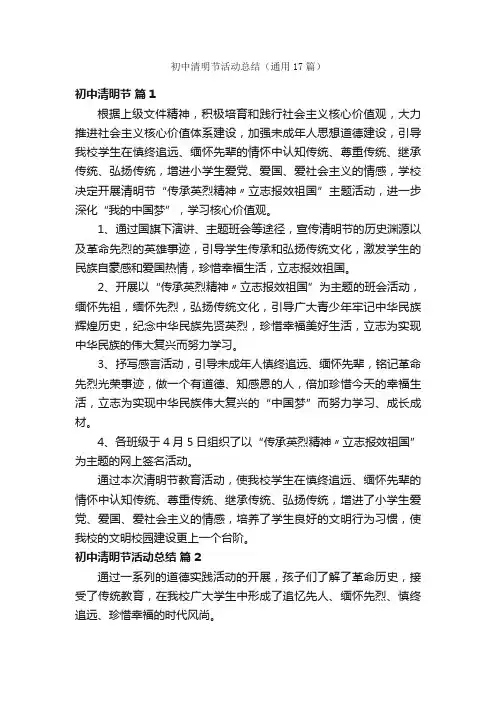 初中清明节活动总结（通用17篇）

初中清明节 篇1

根据上级文件精神，积极培育和践行社会主义核心价值观，大力推进社会主义核心价值体系建设，加强未成年人思想道德建设，引导我校学生在慎终追远、缅怀先辈的情怀中认知传统、尊重传统、继承传统、弘扬传统，增进小学生爱党、爱国、爱社会主义的情感，学校决定开展清明节“传承英烈精神〃立志报效祖国”主题活动，进一步深化“我的中国梦”，学习核心价值观。

1、通过国旗下演讲、主题班会等途径，宣传清明节的历史渊源以及革命先烈的英雄事迹，引导学生传承和弘扬传统文化，激发学生的民族自豪感和爱国热情，珍惜幸福生活，立志报效祖国。

2、开展以“传承英烈精神〃立志报效祖国”为主题的班会活动，缅怀先祖，缅怀先烈，弘扬传统文化，引导广大青少年牢记中华民族辉煌历史，纪念中华民族先贤英烈，珍惜幸福美好生活，立志为实现中华民族的伟大复兴而努力学习。

3、抒写感言活动，引导未成年人慎终追远、缅怀先辈，铭记革命先烈光荣事迹，做一个有道德、知感恩的人，倍加珍惜今天的幸福生活，立志为实现中华民族伟大复兴的“中国梦”而努力学习、成长成材。

4、各班级于4月5日组织了以“传承英烈精神〃立志报效祖国”为主题的网上签名活动。

通过本次清明节教育活动，使我校学生在慎终追远、缅怀先辈的情怀中认知传统、尊重传统、继承传统、弘扬传统，增进了小学生爱党、爱国、爱社会主义的情感，培养了学生良好的文明行为习惯，使我校的文明校园建设更上一个台阶。

初中清明节活动总结 篇2

通过一系列的道德实践活动的开展，孩子们了解了革命历史，接受了传统教育，在我校广大学生中形成了追忆先人、缅怀先烈、慎终追远、珍惜幸福的时代风尚。